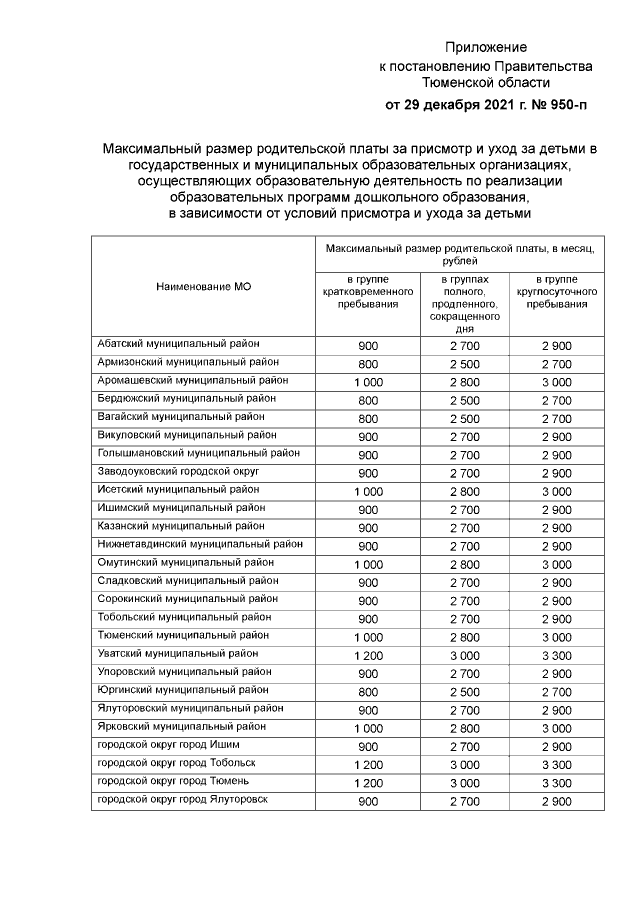 Приложение
к постановлению Правительства
Тюменской области
от 29 декабря 2021 г. № 950-п

Максимальный размер родительской платы за присмотр и уход за детьми в государственных и муниципальных образовательных организациях, осуществляющих образовательную деятельность по реализации образовательных программ дошкольного образования, в зависимости от условий присмотра и ухода за детьми

| Наименование МО | Максимальный размер родительской платы, в месяц, рублей | | |
|---|---|---|---|
| | в группе кратковременного пребывания | в группах полного, продленного, сокращенного дня | в группе круглосуточного пребывания |
| Абатский муниципальный район | 900 | 2 700 | 2 900 |
| Армизонский муниципальный район | 800 | 2 500 | 2 700 |
| Аромашевский муниципальный район | 1 000 | 2 800 | 3 000 |
| Бердюжский муниципальный район | 800 | 2 500 | 2 700 |
| Вагайский муниципальный район | 800 | 2 500 | 2 700 |
| Викуловский муниципальный район | 900 | 2 700 | 2 900 |
| Голышмановский муниципальный район | 900 | 2 700 | 2 900 |
| Заводоуковский городской округ | 900 | 2 700 | 2 900 |
| Исетский муниципальный район | 1 000 | 2 800 | 3 000 |
| Ишимский муниципальный район | 900 | 2 700 | 2 900 |
| Казанский муниципальный район | 900 | 2 700 | 2 900 |
| Нижнетавдинский муниципальный район | 900 | 2 700 | 2 900 |
| Омутинский муниципальный район | 1 000 | 2 800 | 3 000 |
| Сладковский муниципальный район | 900 | 2 700 | 2 900 |
| Сорокинский муниципальный район | 900 | 2 700 | 2 900 |
| Тобольский муниципальный район | 900 | 2 700 | 2 900 |
| Тюменский муниципальный район | 1 000 | 2 800 | 3 000 |
| Уватский муниципальный район | 1 200 | 3 000 | 3 300 |
| Упоровский муниципальный район | 900 | 2 700 | 2 900 |
| Юргинский муниципальный район | 800 | 2 500 | 2 700 |
| Ялуторовский муниципальный район | 900 | 2 700 | 2 900 |
| Ярковский муниципальный район | 1 000 | 2 800 | 3 000 |
| городской округ город Ишим | 900 | 2 700 | 2 900 |
| городской округ город Тобольск | 1 200 | 3 000 | 3 300 |
| городской округ город Тюмень | 1 200 | 3 000 | 3 300 |
| городской округ город Ялуторовск | 900 | 2 700 | 2 900 |